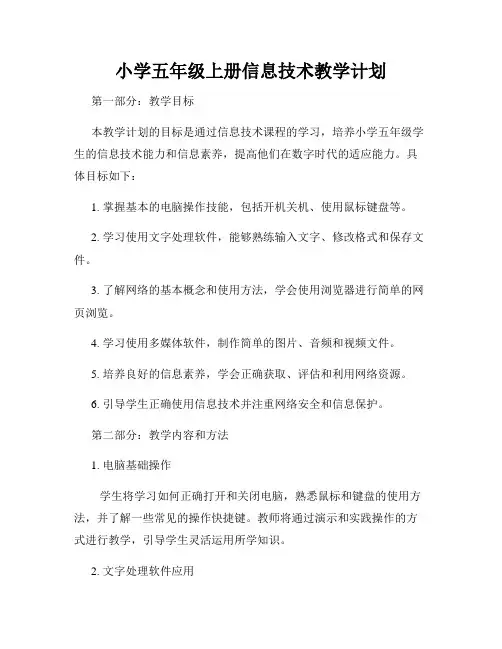 小学五年级上册信息技术教学计划

第一部分：教学目标

本教学计划的目标是通过信息技术课程的学习，培养小学五年级学生的信息技术能力和信息素养，提高他们在数字时代的适应能力。具体目标如下：

1. 掌握基本的电脑操作技能，包括开机关机、使用鼠标键盘等。

2. 学习使用文字处理软件，能够熟练输入文字、修改格式和保存文件。

3. 了解网络的基本概念和使用方法，学会使用浏览器进行简单的网页浏览。

4. 学习使用多媒体软件，制作简单的图片、音频和视频文件。

5. 培养良好的信息素养，学会正确获取、评估和利用网络资源。

6. 引导学生正确使用信息技术并注重网络安全和信息保护。

第二部分：教学内容和方法

1. 电脑基础操作

学生将学习如何正确打开和关闭电脑，熟悉鼠标和键盘的使用方法，并了解一些常见的操作快捷键。教师将通过演示和实践操作的方式进行教学，引导学生灵活运用所学知识。

2. 文字处理软件应用